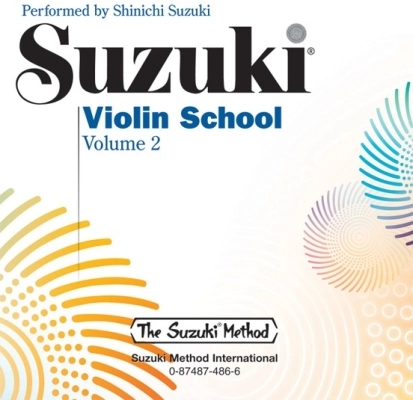 Performed by Shinichi Suzuki

Suzuki®

Violin School
Volume 2

The Suzuki® Method

Suzuki Method International
0-87487-486-6